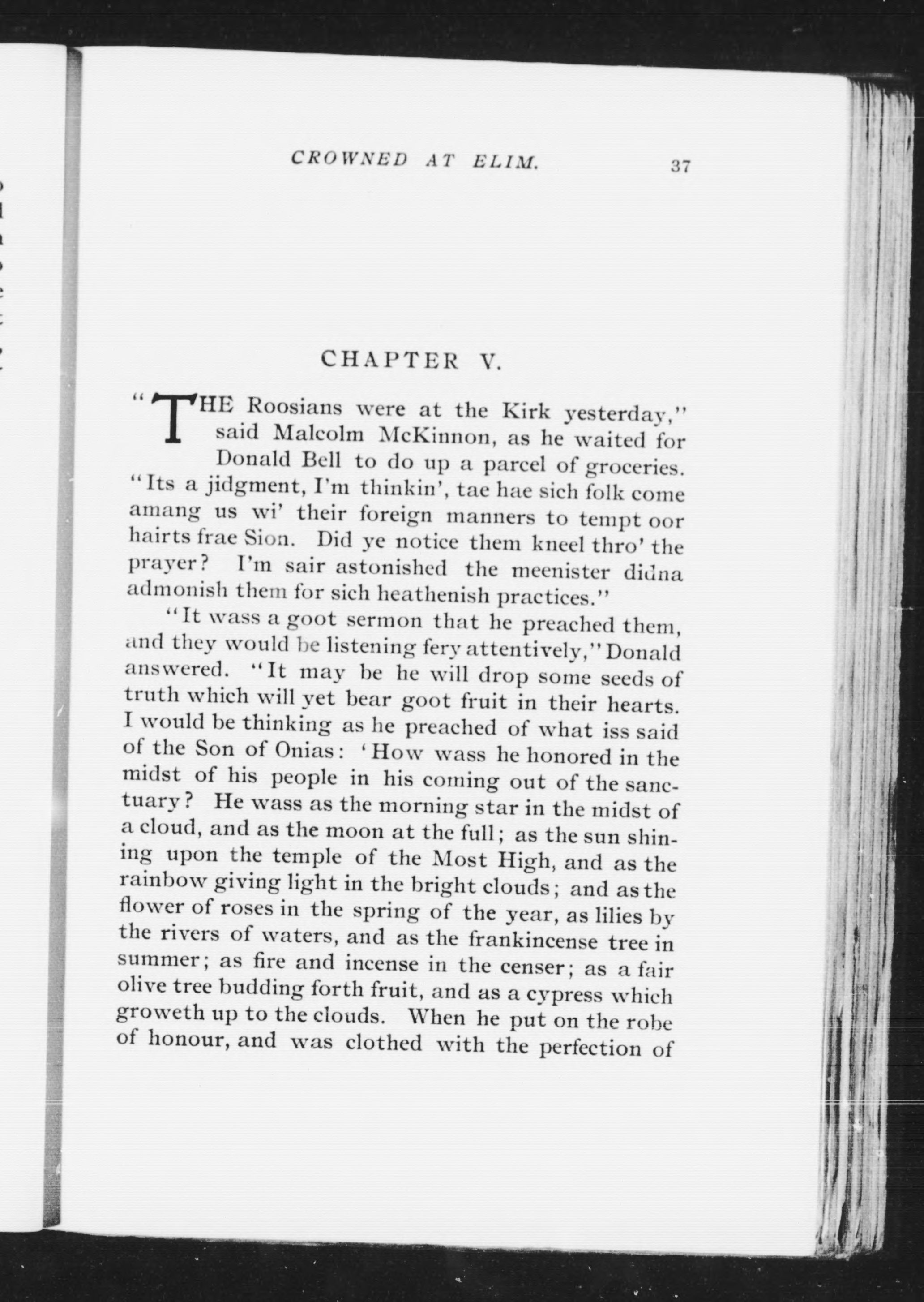 CROWNED AT ELIM. 37

CHAPTER V.

"THE Roosians were at the Kirk yesterday," said Malcolm McKinnon, as he waited for Donald Bell to do up a parcel of groceries. "Its a jidgment, I'm thinkin', tae hae sich folk come amang us wi' their foreign manners to tempt oor hairts frae Sion. Did ye notice them kneel thro' the prayer? I'm sair astonished the meenister didna admonish them for sich heathenish practices."

"It wass a goot sermon that he preached them, and they would be listening fery attentively," Donald answered. "It may be he will drop some seeds of truth which will yet bear goot fruit in their hearts. I would be thinking as he preached of what iss said of the Son of Onias: 'How wass he honored in the midst of his people in his coming out of the sanctuary? He wass as the morning star in the midst of a cloud, and as the moon at the full; as the sun shining upon the temple of the Most High, and as the rainbow giving light in the bright clouds; and as the flower of roses in the spring of the year, as lilies by the rivers of waters, and as the frankincense tree in summer; as fire and incense in the censer; as a fair olive tree budding forth fruit, and as a cypress which groweth up to the clouds. When he put on the robe of honour, and was clothed with the perfection of